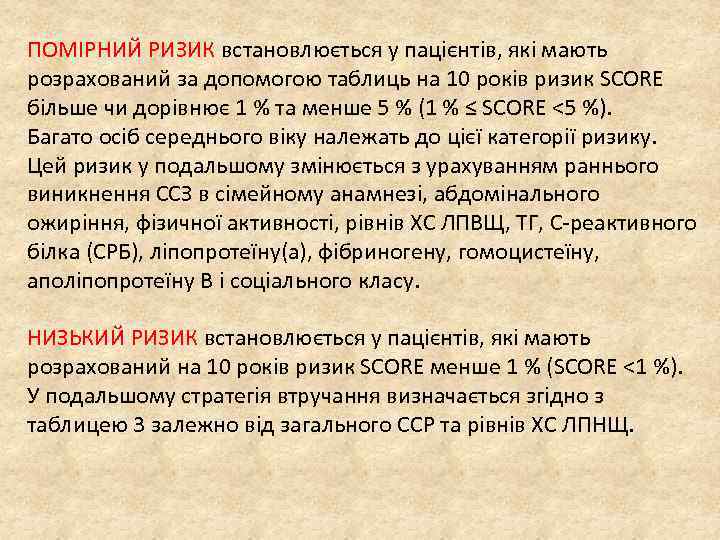 ПОМІРНИЙ РИЗИК встановлюється у пацієнтів, які мають розрахований за допомогою таблиць на 10 років ризик SCORE більше чи дорівнює 1 % та менше 5 % (1 % ≤ SCORE <5 %). Багато осіб середнього віку належать до цієї категорії ризику. Цей ризик у подальшому змінюється з урахуванням раннього виникнення ССЗ в сімейному анамнезі, абдомінального ожиріння, фізичної активності, рівнів ХС ЛПВЩ, ТГ, С-реактивного білка (СРБ), ліпопротеїну(а), фібриногену, гомоцистеїну, аполіпопротеїну В і соціального класу.

НИЗЬКИЙ РИЗИК встановлюється у пацієнтів, які мають розрахований на 10 років ризик SCORE менше 1 % (SCORE <1 %). У подальшому стратегія втручання визначається згідно з таблицею 3 залежно від загального ССР та рівнів ХС ЛПНЩ.